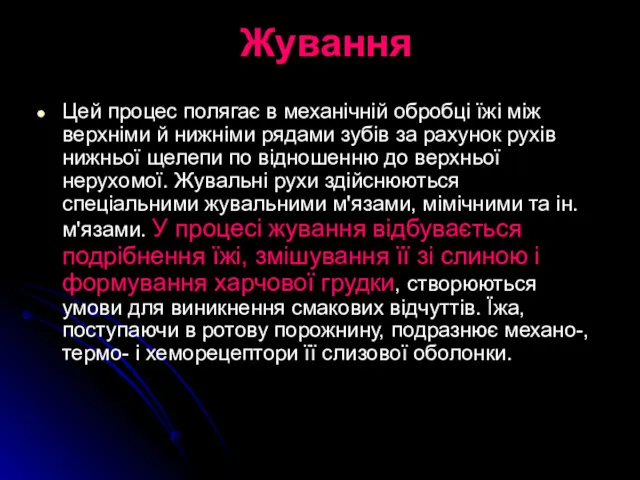 Жування

Цей процес полягає в механічній обробці їжі між верхніми й нижніми рядами зубів за рахунок рухів нижньої щелепи по відношенню до верхньої нерухомої. Жувальні рухи здійснюються спеціальними жувальними м'язами, мімічними та ін. м'язами. У процесі жування відбувається подрібнення їжі, змішування її зі слиною і формування харчової грудки, створюються умови для виникнення смакових відчуттів. Їжа, поступаючи в ротову порожнину, подразнює механо-, термо- і хеморецептори її слизової оболонки.